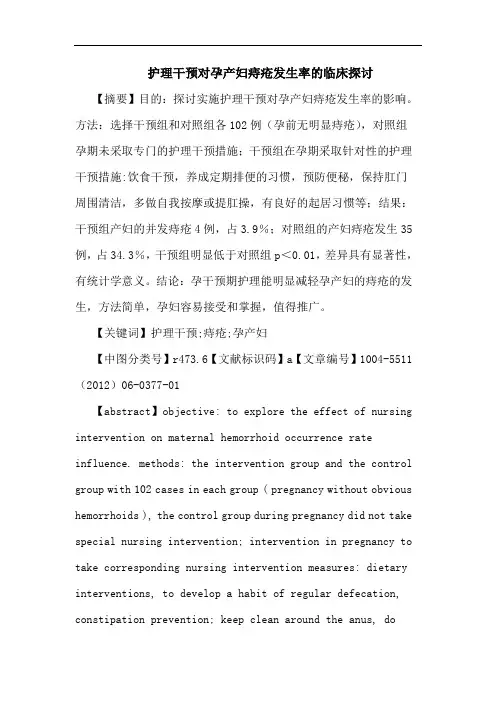 护理干预对孕产妇痔疮发生率的临床探讨

【摘要】目的：探讨实施护理干预对孕产妇痔疮发生率的影响。方法：选择干预组和对照组各102例（孕前无明显痔疮），对照组孕期未采取专门的护理干预措施；干预组在孕期采取针对性的护理干预措施:饮食干预，养成定期排便的习惯，预防便秘，保持肛门周围清洁，多做自我按摩或提肛操，有良好的起居习惯等；结果：干预组产妇的并发痔疮4例，占3.9%；对照组的产妇痔疮发生35例，占34.3%，干预组明显低于对照组p<0.01，差异具有显著性，有统计学意义。结论：孕干预期护理能明显减轻孕产妇的痔疮的发生，方法简单，孕妇容易接受和掌握，值得推广。

【关键词】护理干预;痔疮;孕产妇

【中图分类号】r473.6【文献标识码】a【文章编号】1004-5511（2012）06-0377-01

【abstract】objective: to explore the effect of nursing intervention on maternal hemorrhoid occurrence rate influence. methods: the intervention group and the control group with 102 cases in each group ( pregnancy without obvious hemorrhoids ), the control group during pregnancy did not take special nursing intervention; intervention in pregnancy to take corresponding nursing intervention measures: dietary interventions, to develop a habit of regular defecation, constipation prevention; keep clean around the anus, do